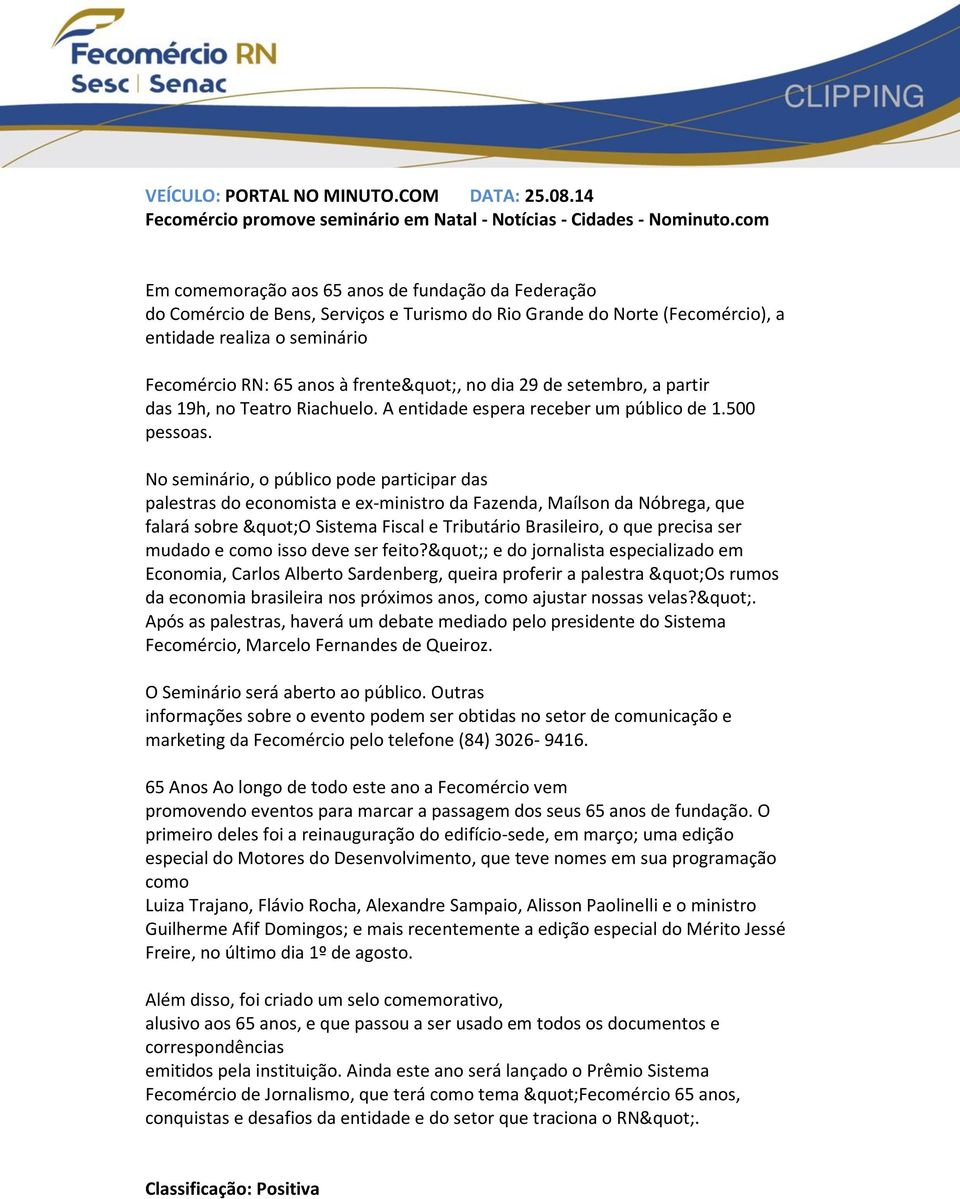 Fecomércio RN
Sesc | Senac

CLIPPING

VEÍCULO: PORTAL NO MINUTO.COM DATA: 25.08.14
Fecomércio promove seminário em Natal - Notícias - Cidades - Nominuto.com

Em comemoração aos 65 anos de fundação da Federação do Comércio de Bens, Serviços e Turismo do Rio Grande do Norte (Fecomércio), a entidade realiza o seminário

Fecomércio RN: 65 anos à frente&quot;, no dia 29 de setembro, a partir das 19h, no Teatro Riachuelo. A entidade espera receber um público de 1.500 pessoas.

No seminário, o público pode participar das palestras do economista e ex-ministro da Fazenda, Maílson da Nóbrega, que falará sobre &quot;O Sistema Fiscal e Tributário Brasileiro, o que precisa ser mudado e como isso deve ser feito?&quot;; e do jornalista especializado em Economia, Carlos Alberto Sardenberg, queira proferir a palestra &quot;Os rumos da economia brasileira nos próximos anos, como ajustar nossas velas?&quot;. Após as palestras, haverá um debate mediado pelo presidente do Sistema Fecomércio, Marcelo Fernandes de Queiroz.

O Seminário será aberto ao público. Outras informações sobre o evento podem ser obtidas no setor de comunicação e marketing da Fecomércio pelo telefone (84) 3026- 9416.

65 Anos Ao longo de todo este ano a Fecomércio vem promovendo eventos para marcar a passagem dos seus 65 anos de fundação. O primeiro deles foi a reinauguração do edifício-sede, em março; uma edição especial do Motores do Desenvolvimento, que teve nomes em sua programação como
Luiza Trajano, Flávio Rocha, Alexandre Sampaio, Alisson Paolinelli e o ministro Guilherme Afif Domingos; e mais recentemente a edição especial do Mérito Jessé Freire, no último dia 1º de agosto.

Além disso, foi criado um selo comemorativo, alusivo aos 65 anos, e que passou a ser usado em todos os documentos e correspondências
emitidos pela instituição. Ainda este ano será lançado o Prêmio Sistema Fecomércio de Jornalismo, que terá como tema &quot;Fecomércio 65 anos, conquistas e desafios da entidade e do setor que traciona o RN&quot;.

Classificação: Positiva